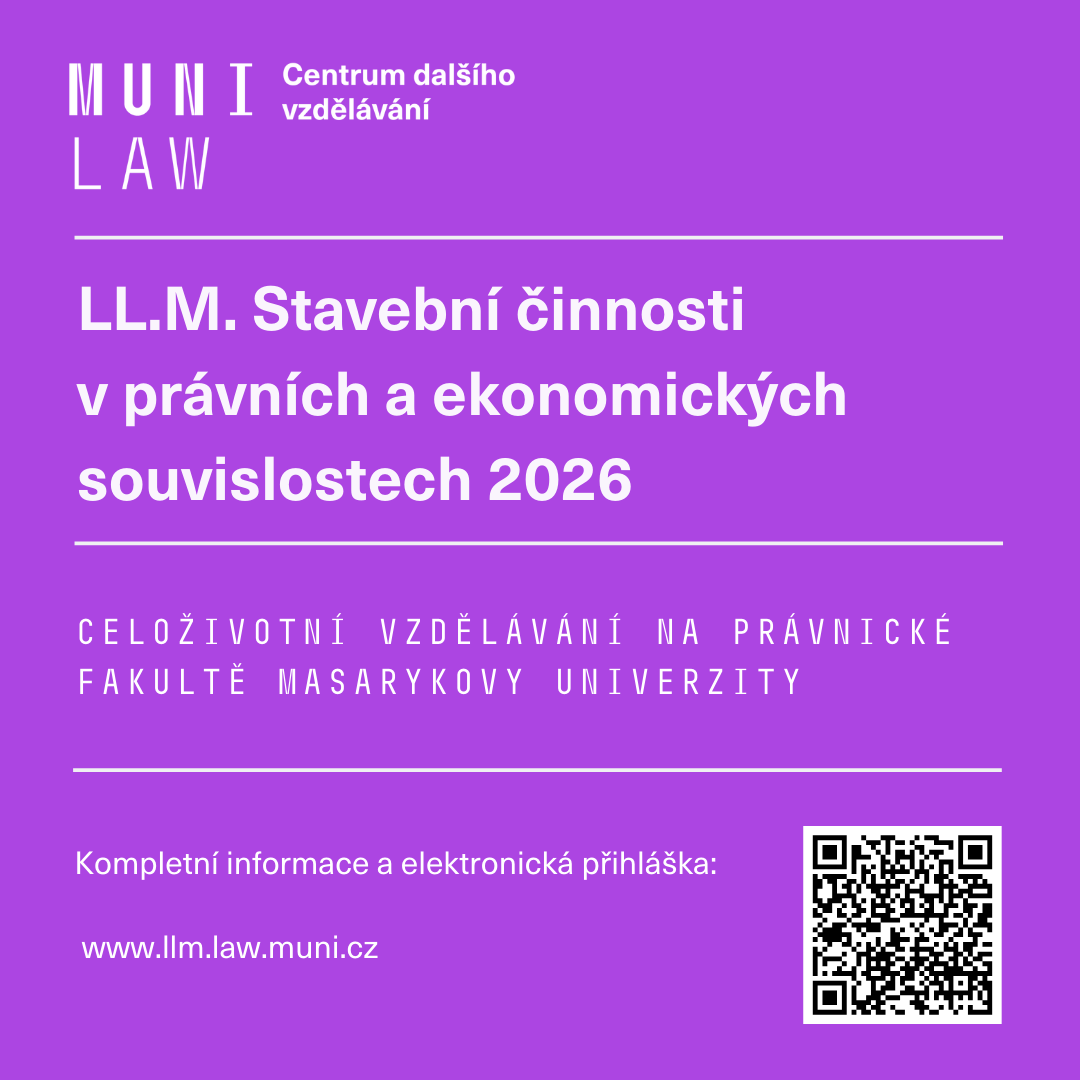 MUNI
LAW

Centrum dalšího
vzdělávání

LL.M. Stavební činnosti v právních a ekonomických souvislostech 2026

CELOŽIVOTNÍ VZDĚLÁVÁNÍ NA PRÁVNICKÉ FAKULTĚ MASARYKOVY UNIVERZITY

Kompletní informace a elektronická přihláška:

www.llm.law.muni.cz